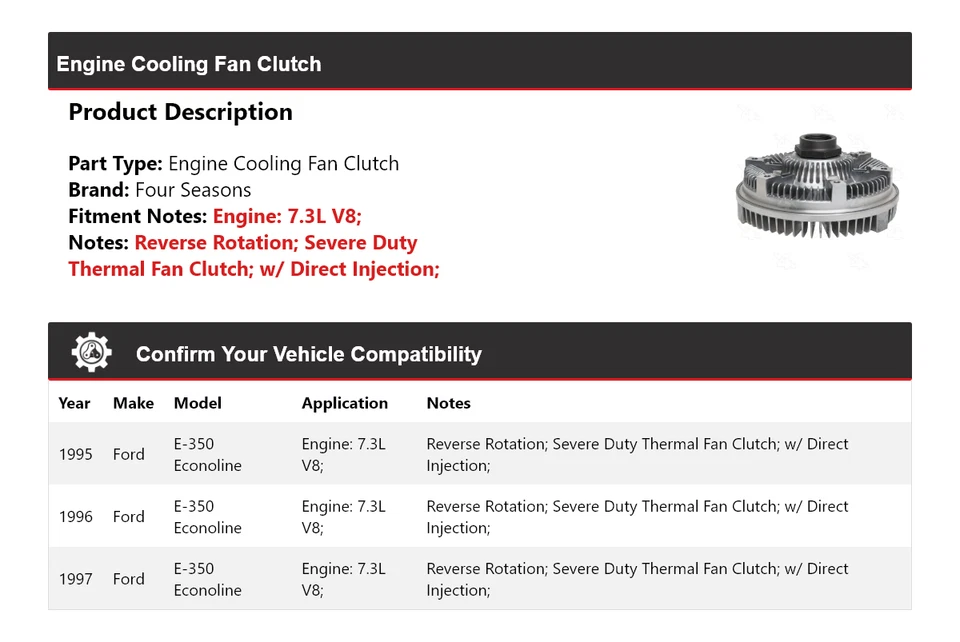 Engine Cooling Fan Clutch

Product Description

Part Type: Engine Cooling Fan Clutch
Brand: Four Seasons
Fitment Notes: Engine: 7.3L V8;
Notes: Reverse Rotation; Severe Duty Thermal Fan Clutch; w/ Direct Injection;

Confirm Your Vehicle Compatibility

| Year | Make | Model | Application | Notes |
|---|---|---|---|---|
| 1995 | Ford | E-350 Econoline | Engine: 7.3L V8; | Reverse Rotation; Severe Duty Thermal Fan Clutch; w/ Direct Injection; |
| 1996 | Ford | E-350 Econoline | Engine: 7.3L V8; | Reverse Rotation; Severe Duty Thermal Fan Clutch; w/ Direct Injection; |
| 1997 | Ford | E-350 Econoline | Engine: 7.3L V8; | Reverse Rotation; Severe Duty Thermal Fan Clutch; w/ Direct Injection; |